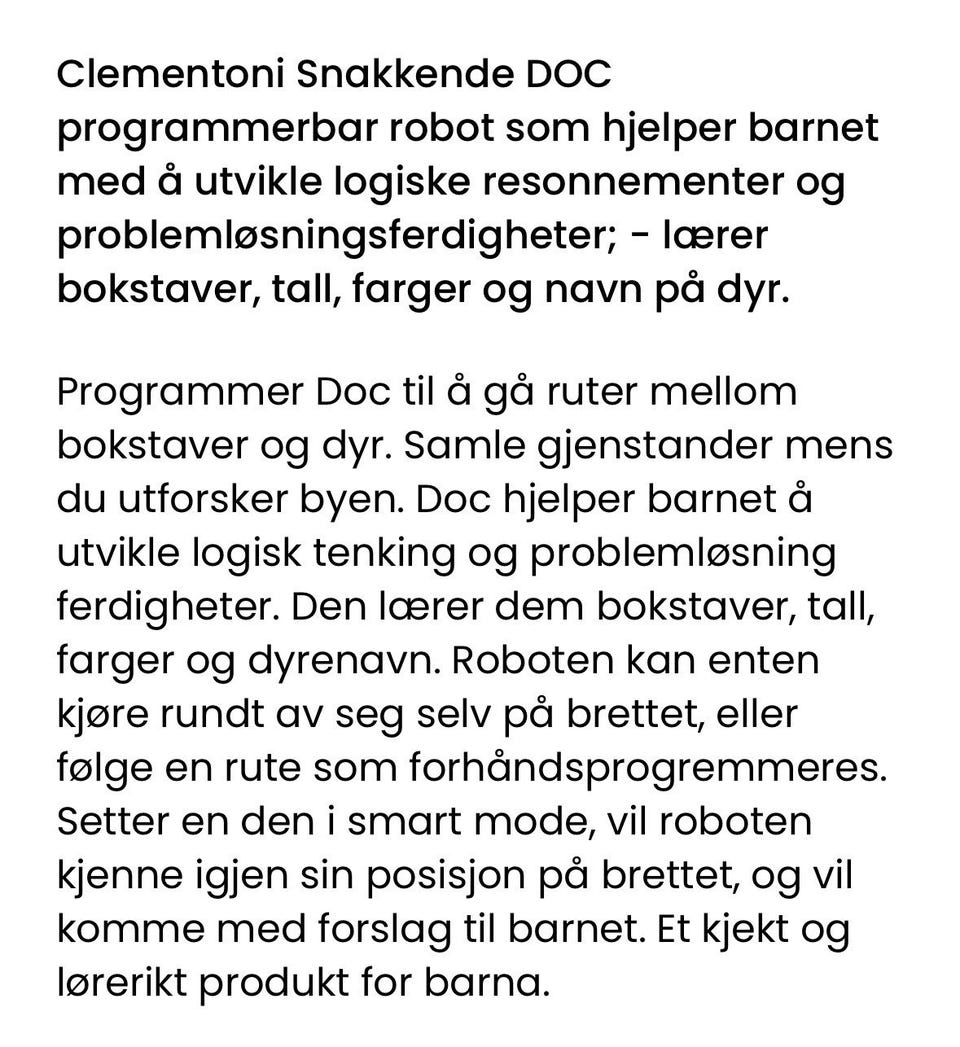 Clementoni Snakkende DOC programmerbar robot som hjelper barnet med å utvikle logiske resonnementer og problemløsningsferdigheter; - lærer bokstaver, tall, farger og navn på dyr.

Programmer Doc til å gå ruter mellom bokstaver og dyr. Samle gjenstander mens du utforsker byen. Doc hjelper barnet å utvikle logisk tenking og problemløsning ferdigheter. Den lærer dem bokstaver, tall, farger og dyrenavn. Roboten kan enten kjøre rundt av seg selv på brettet, eller følge en rute som forhåndsprogremmeres. Setter en den i smart mode, vil roboten kjenne igjen sin posisjon på brettet, og vil komme med forslag til barnet. Et kjekt og lørerikt produkt for barna.